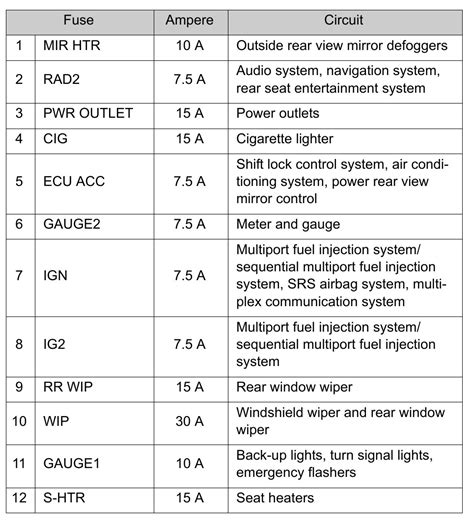 | Fuse | | Ampere | Circuit |
|---|---|---|---|
| 1 | MIR HTR | 10 A | Outside rear view mirror defoggers |
| 2 | RAD2 | 7.5 A | Audio system, navigation system, rear seat entertainment system |
| 3 | PWR OUTLET | 15 A | Power outlets |
| 4 | CIG | 15 A | Cigarette lighter |
| 5 | ECU ACC | 7.5 A | Shift lock control system, air conditioning system, power rear view mirror control |
| 6 | GAUGE2 | 7.5 A | Meter and gauge |
| 7 | IGN | 7.5 A | Multiport fuel injection system/ sequential multiport fuel injection system, SRS airbag system, multiplex communication system |
| 8 | IG2 | 7.5 A | Multiport fuel injection system/ sequential multiport fuel injection system |
| 9 | RR WIP | 15 A | Rear window wiper |
| 10 | WIP | 30 A | Windshield wiper and rear window wiper |
| 11 | GAUGE1 | 10 A | Back-up lights, turn signal lights, emergency flashers |
| 12 | S-HTR | 15 A | Seat heaters |